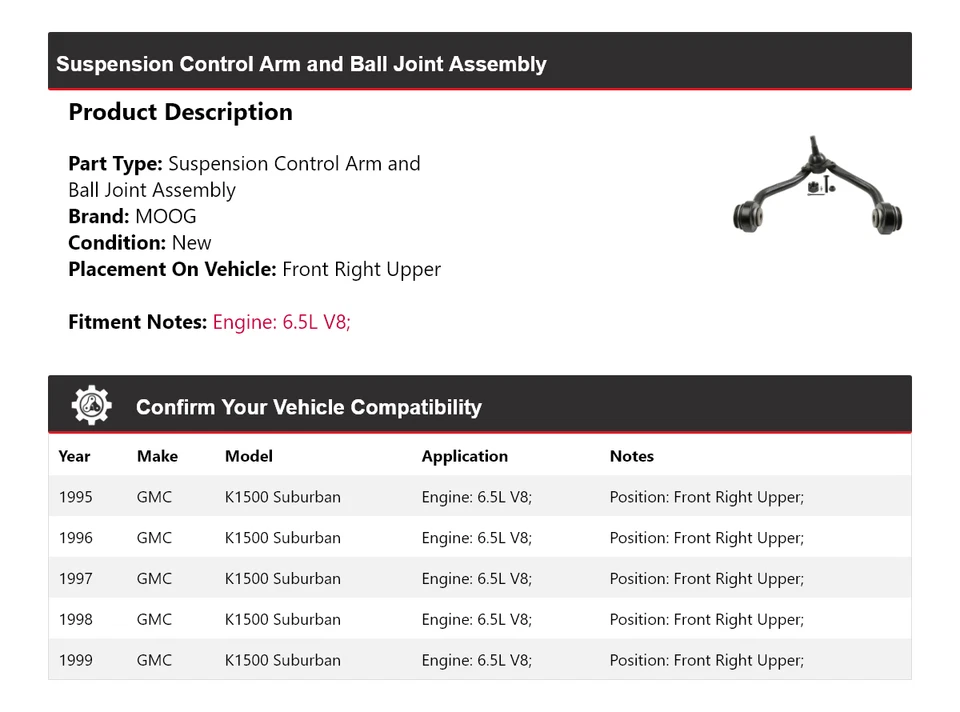 Suspension Control Arm and Ball Joint Assembly

Product Description

Part Type: Suspension Control Arm and Ball Joint Assembly
Brand: MOOG
Condition: New
Placement On Vehicle: Front Right Upper

Fitment Notes: Engine: 6.5L V8;

Confirm Your Vehicle Compatibility

| Year | Make | Model | Application | Notes |
|---|---|---|---|---|
| 1995 | GMC | K1500 Suburban | Engine: 6.5L V8; | Position: Front Right Upper; |
| 1996 | GMC | K1500 Suburban | Engine: 6.5L V8; | Position: Front Right Upper; |
| 1997 | GMC | K1500 Suburban | Engine: 6.5L V8; | Position: Front Right Upper; |
| 1998 | GMC | K1500 Suburban | Engine: 6.5L V8; | Position: Front Right Upper; |
| 1999 | GMC | K1500 Suburban | Engine: 6.5L V8; | Position: Front Right Upper; |